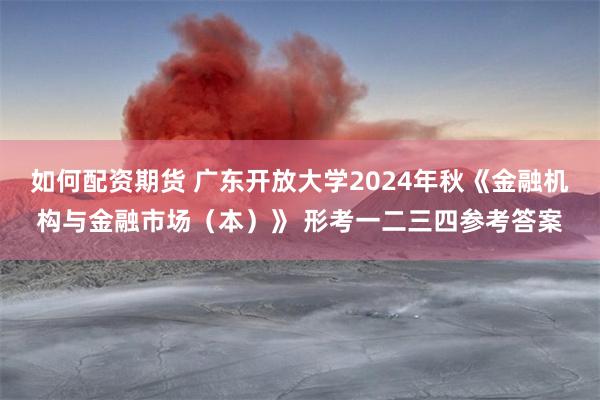 如何配资期货 广东开放大学2024年秋《金融机构与金融市场（本）》 形考一二三四参考答案